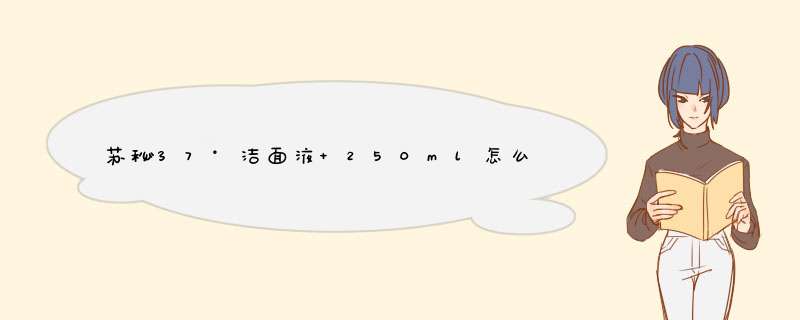 苏秘37°洁面液+250ml怎么